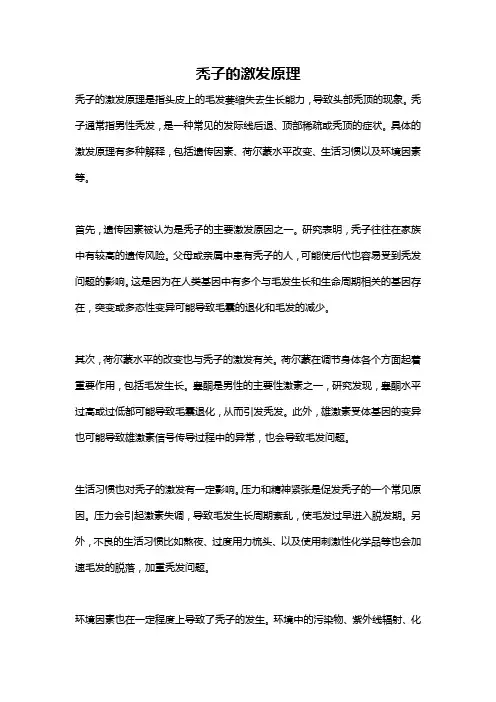 秃子的激发原理

秃子的激发原理是指头皮上的毛发萎缩失去生长能力，导致头部秃顶的现象。秃子通常指男性秃发，是一种常见的发际线后退、顶部稀疏或秃顶的症状。具体的激发原理有多种解释，包括遗传因素、荷尔蒙水平改变、生活习惯以及环境因素等。

首先，遗传因素被认为是秃子的主要激发原因之一。研究表明，秃子往往在家族中有较高的遗传风险。父母或亲属中患有秃子的人，可能使后代也容易受到秃发问题的影响。这是因为在人类基因中有多个与毛发生长和生命周期相关的基因存在，突变或多态性变异可能导致毛囊的退化和毛发的减少。

其次，荷尔蒙水平的改变也与秃子的激发有关。荷尔蒙在调节身体各个方面起着重要作用，包括毛发生长。睾酮是男性的主要性激素之一，研究发现，睾酮水平过高或过低都可能导致毛囊退化，从而引发秃发。此外，雄激素受体基因的变异也可能导致雄激素信号传导过程中的异常，也会导致毛发问题。

生活习惯也对秃子的激发有一定影响。压力和精神紧张是促发秃子的一个常见原因。压力会引起激素失调，导致毛发生长周期紊乱，使毛发过早进入脱发期。另外，不良的生活习惯比如熬夜、过度用力梳头、以及使用刺激性化学品等也会加速毛发的脱落，加重秃发问题。

环境因素也在一定程度上导致了秃子的发生。环境中的污染物、紫外线辐射、化